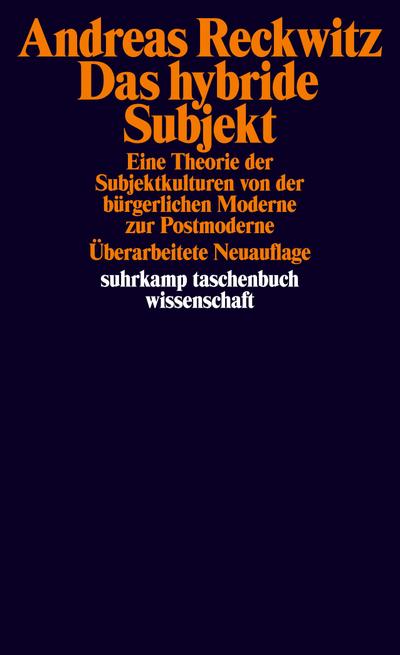 Andreas Reckwitz
Das hybride Subjekt

Eine Theorie der Subjektkulturen von der bürgerlichen Moderne zur Postmoderne

Überarbeitete Neuauflage

suhrkamp taschenbuch wissenschaft